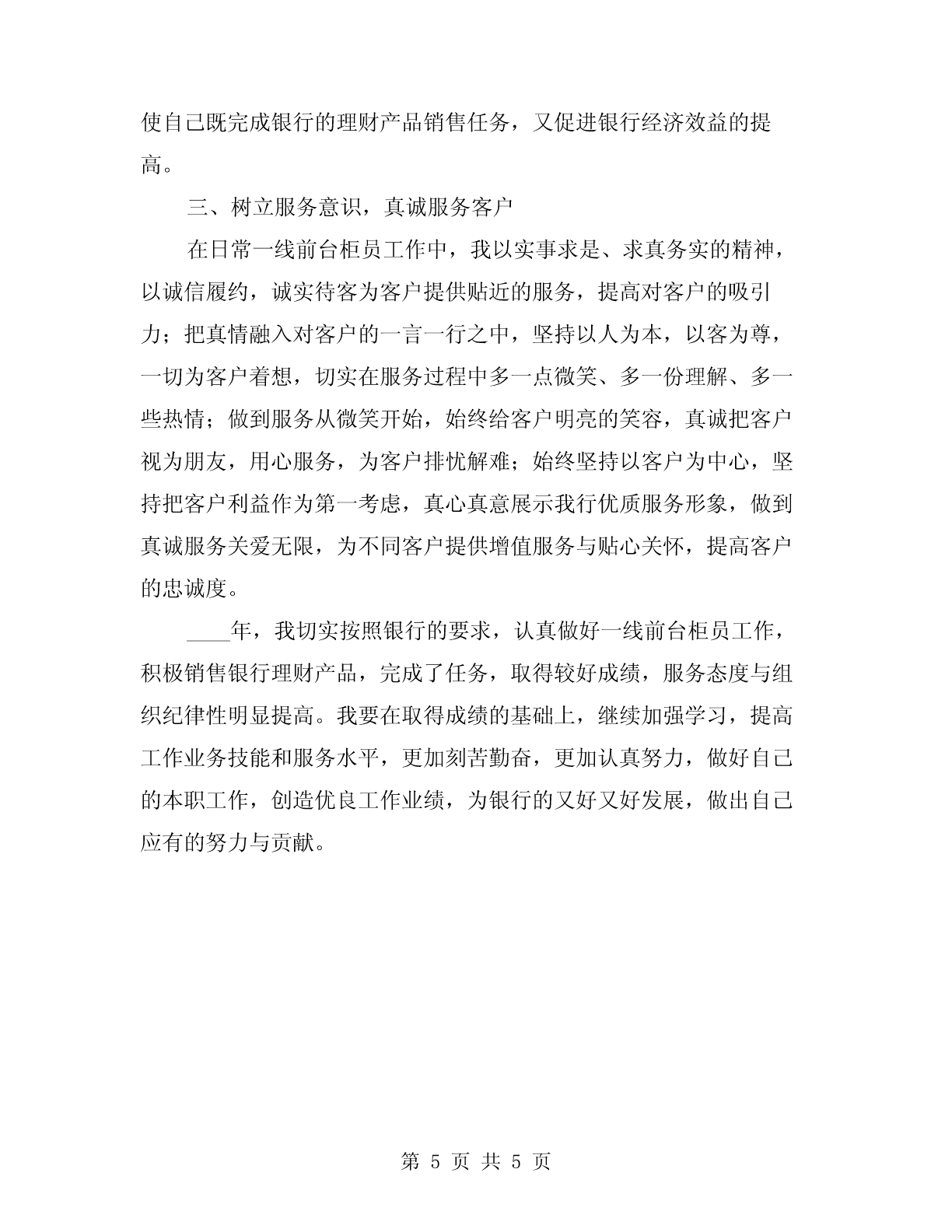 使自己既完成银行的理财产品销售任务，又促进银行经济效益的提高。

三、树立服务意识，真诚服务客户

在日常一线前台柜员工作中，我以实事求是、求真务实的精神，以诚信履约，诚实待客为客户提供贴近的服务，提高对客户的吸引力；把真情融入对客户的一言一行之中，坚持以人为本，以客为尊，一切为客户着想，切实在服务过程中多一点微笑、多一份理解、多一些热情；做到服务从微笑开始，始终给客户明亮的笑容，真诚把客户视为朋友，用心服务，为客户排忧解难；始终坚持以客户为中心，坚持把客户利益作为第一考虑，真心真意展示我行优质服务形象，做到真诚服务关爱无限，为不同客户提供增值服务与贴心关怀，提高客户的忠诚度。

____年，我切实按照银行的要求，认真做好一线前台柜员工作，积极销售银行理财产品，完成了任务，取得较好成绩，服务态度与组织纪律性明显提高。我要在取得成绩的基础上，继续加强学习，提高工作业务技能和服务水平，更加刻苦勤奋，更加认真努力，做好自己的本职工作，创造优良工作业绩，为银行的又好又好发展，做出自己应有的努力与贡献。

第 5 页 共 5 页